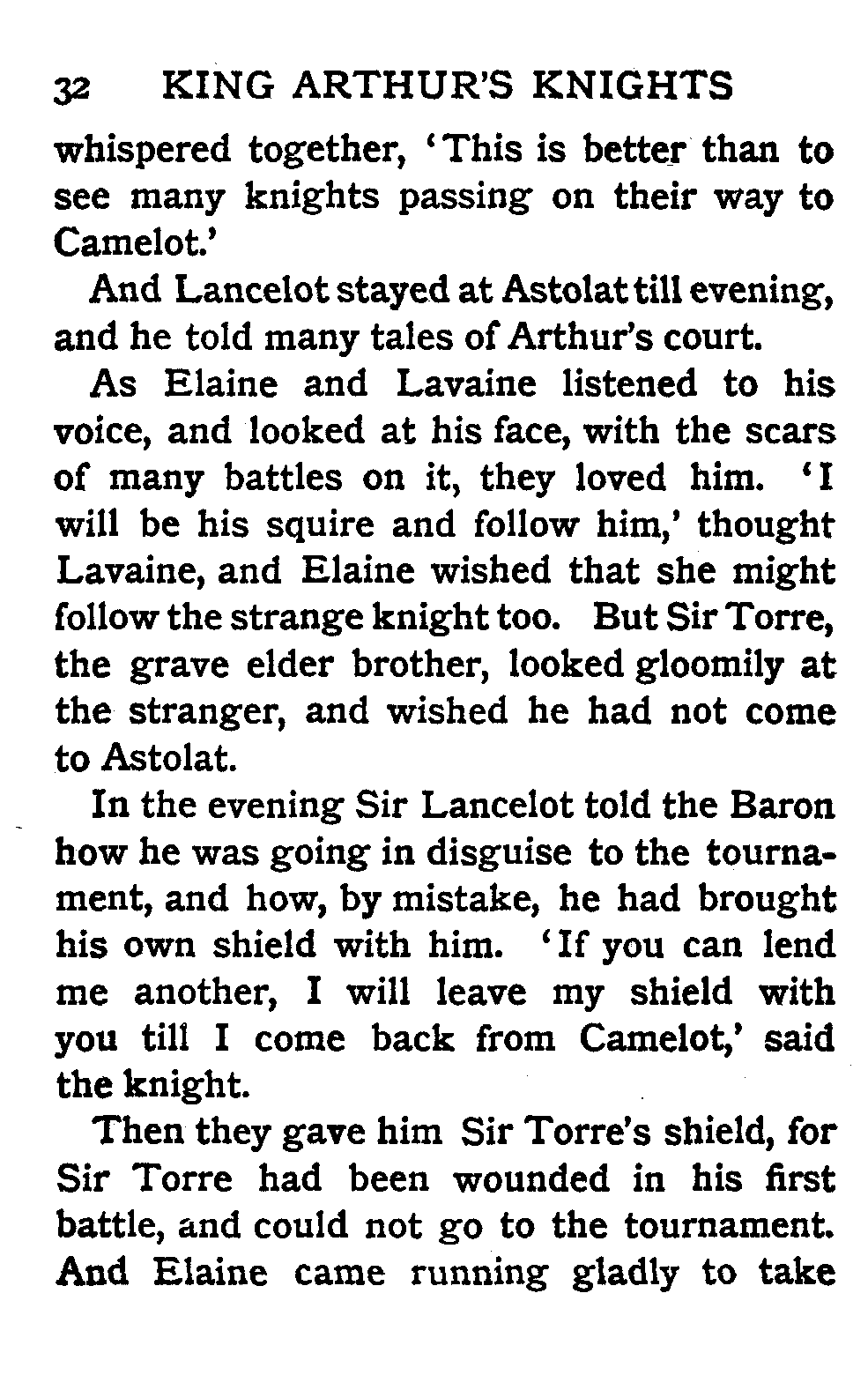 32 KING ARTHUR'S KNIGHTS

whispered together, 'This is better than to see many knights passing on their way to Camelot.'

And Lancelot stayed at Astolat till evening, and he told many tales of Arthur's court.

As Elaine and Lavaine listened to his voice, and looked at his face, with the scars of many battles on it, they loved him. 'I will be his squire and follow him,' thought Lavaine, and Elaine wished that she might follow the strange knight too. But Sir Torre, the grave elder brother, looked gloomily at the stranger, and wished he had not come to Astolat.

In the evening Sir Lancelot told the Baron how he was going in disguise to the tournament, and how, by mistake, he had brought his own shield with him. 'If you can lend me another, I will leave my shield with you till I come back from Camelot,' said the knight.

Then they gave him Sir Torre's shield, for Sir Torre had been wounded in his first battle, and could not go to the tournament. And Elaine came running gladly to take